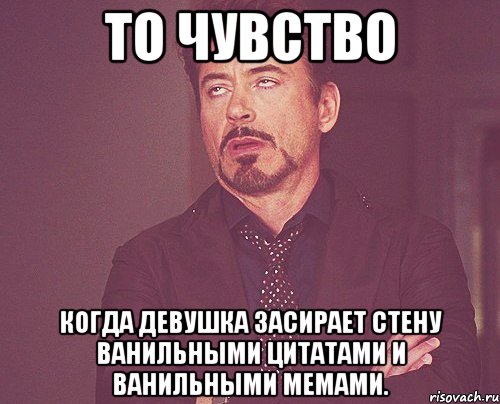 ТО ЧУВСТВО

КОГДА ДЕВУШКА ЗАСИРАЕТ СТЕНУ ВАНИЛЬНЫМИ ЦИТАТАМИ И ВАНИЛЬНЫМИ МЕМАМИ.

risovach.ru